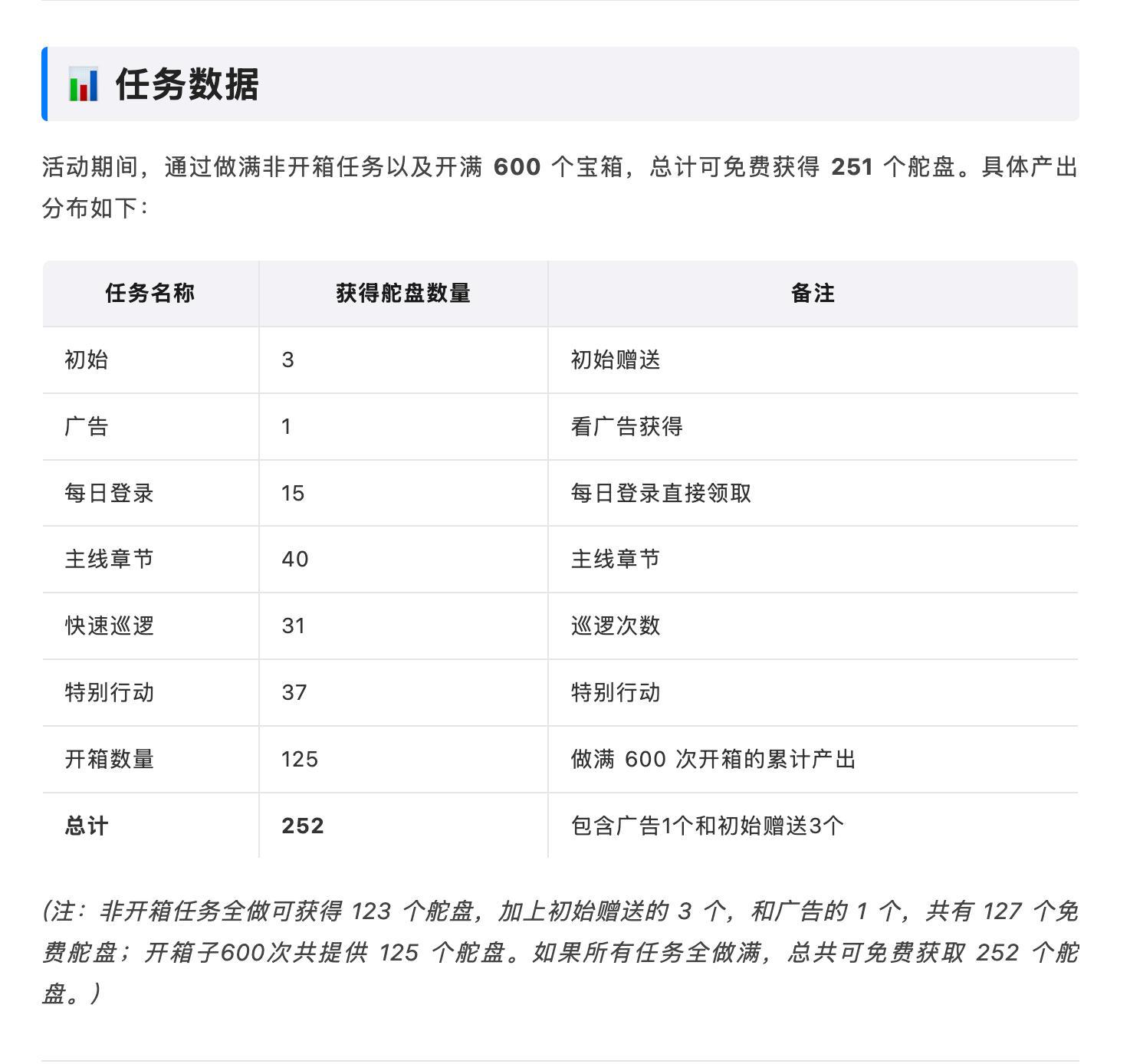 任务数据

活动期间，通过做满非开箱任务以及开满 600 个宝箱，总计可免费获得 251 个舵盘。具体产出分布如下：

| 任务名称 | 获得舵盘数量 | 备注 |
|---|---|---|
| 初始 | 3 | 初始赠送 |
| 广告 | 1 | 看广告获得 |
| 每日登录 | 15 | 每日登录直接领取 |
| 主线章节 | 40 | 主线章节 |
| 快速巡逻 | 31 | 巡逻次数 |
| 特别行动 | 37 | 特别行动 |
| 开箱数量 | 125 | 做满 600 次开箱的累计产出 |
| 总计 | 252 | 包含广告1个和初始赠送3个 |

(注：非开箱任务全做可获得 123 个舵盘，加上初始赠送的 3 个，和广告的 1 个，共有 127 个免费舵盘；开箱子600次共提供 125 个舵盘。如果所有任务全做满，总共可免费获取 252 个舵盘。)